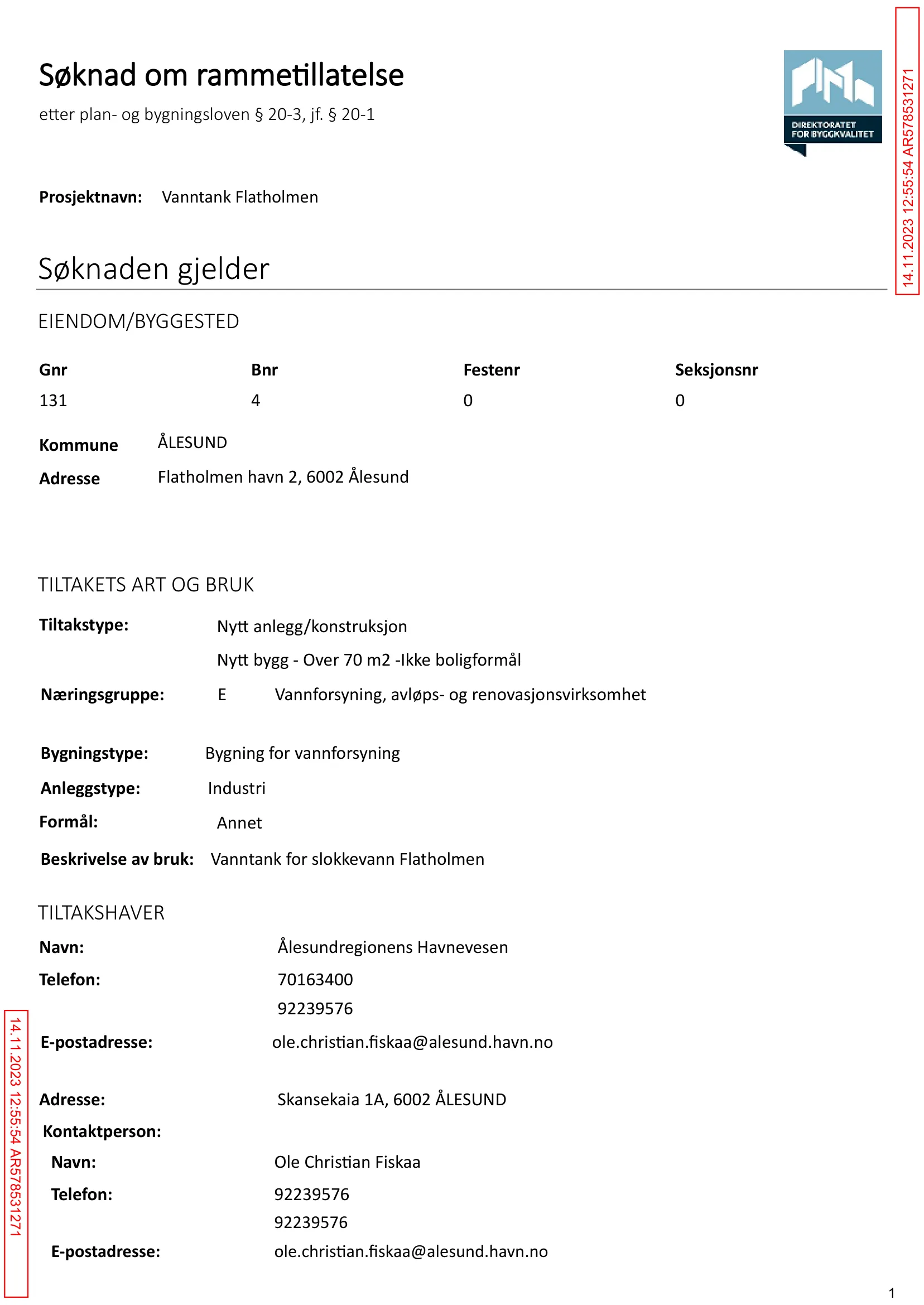 Søknad om rammetillatelse

etter plan- og bygningsloven § 20-3, jf. § 20-1

DIREKTORATET FOR BYGGKVALITET

Prosjektnavn: Vanntank Flatholmen

Søknaden gjelder

EIENDOM/BYGGESTED

| Gnr | Bnr | Festenr | Seksjonsnr |
|---|---|---|---|
| 131 | 4 | 0 | 0 |

Kommune ÅLESUND
Adresse Flatholmen havn 2, 6002 Ålesund

TILTAKETS ART OG BRUK

Tiltakstype: Nytt anlegg/konstruksjon
Nytt bygg - Over 70 m2 -Ikke boligformål
Næringsgruppe: E Vannforsyning, avløps- og renovasjonsvirksomhet

Bygningstype: Bygning for vannforsyning
Anleggstype: Industri
Formål: Annet
Beskrivelse av bruk: Vanntank for slokkevann Flatholmen

TILTAKSHAVER

Navn: Ålesundregionens Havnevesen
Telefon: 70163400
92239576
E-postadresse: ole.christian.fiskaa@alesund.havn.no

Adresse: Skansekaia 1A, 6002 ÅLESUND
Kontaktperson:
Navn: Ole Christian Fiskaa
Telefon: 92239576
92239576
E-postadresse: ole.christian.fiskaa@alesund.havn.no

1

14.11.2023 12:55:54 AR578531271